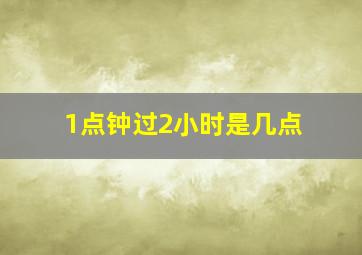 1点钟过2小时是几点